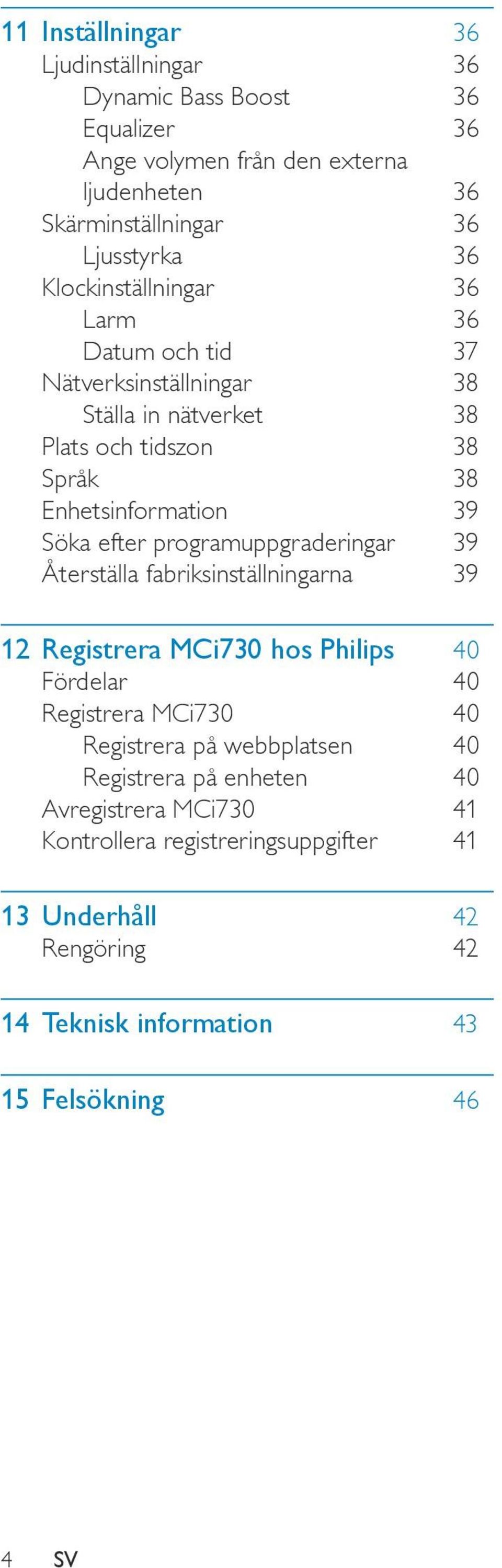 11 Inställningar 36
Ljudinställningar 36
Dynamic Bass Boost 36
Equalizer 36
Ange volymen från den externa ljudenheten 36
Skärminställningar 36
Ljusstyrka 36
Klockinställningar 36
Larm 36
Datum och tid 37
Nätverksinställningar 38
Ställa in nätverket 38
Plats och tidszon 38
Språk 38
Enhetsinformation 39
Söka efter programuppgraderingar 39
Återställa fabriksinställningarna 39

12 Registrera MCi730 hos Philips 40
Fördelar 40
Registrera MCi730 40
Registrera på webbplatsen 40
Registrera på enheten 40
Avregistrera MCi730 41
Kontrollera registreringsuppgifter 41

13 Underhåll 42
Rengöring 42

14 Teknisk information 43

15 Felsökning 46

4 SV